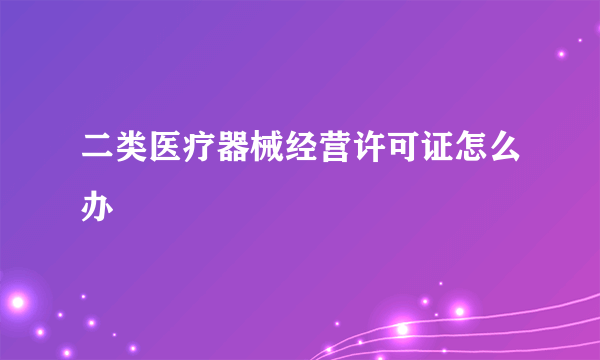 二类医疗器械经营许可证怎么办